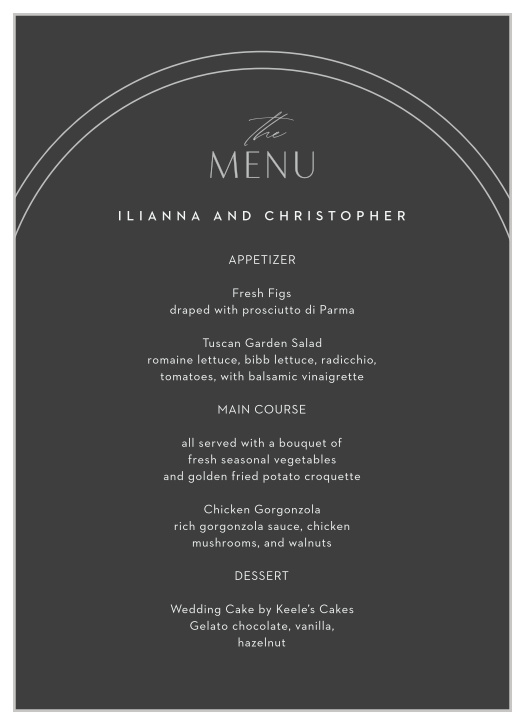 the
MENU

ILIANNA AND CHRISTOPHER

APPETIZER

Fresh Figs
draped with prosciutto di Parma

Tuscan Garden Salad
romaine lettuce, bibb lettuce, radicchio, tomatoes, with balsamic vinaigrette

MAIN COURSE

all served with a bouquet of fresh seasonal vegetables and golden fried potato croquette

Chicken Gorgonzola
rich gorgonzola sauce, chicken mushrooms, and walnuts

DESSERT

Wedding Cake by Keele's Cakes
Gelato chocolate, vanilla, hazelnut